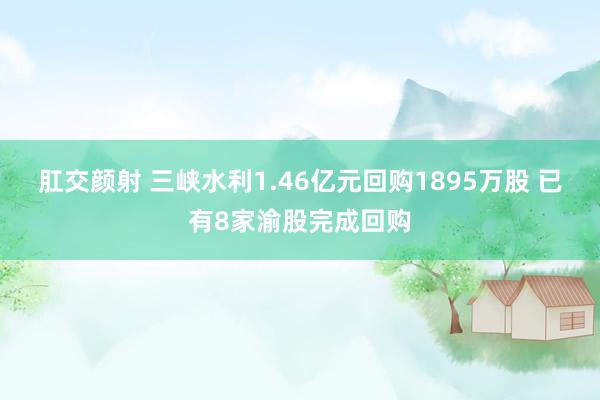 肛交颜射 三峡水利1.46亿元回购1895万股 已有8家渝股完成回购